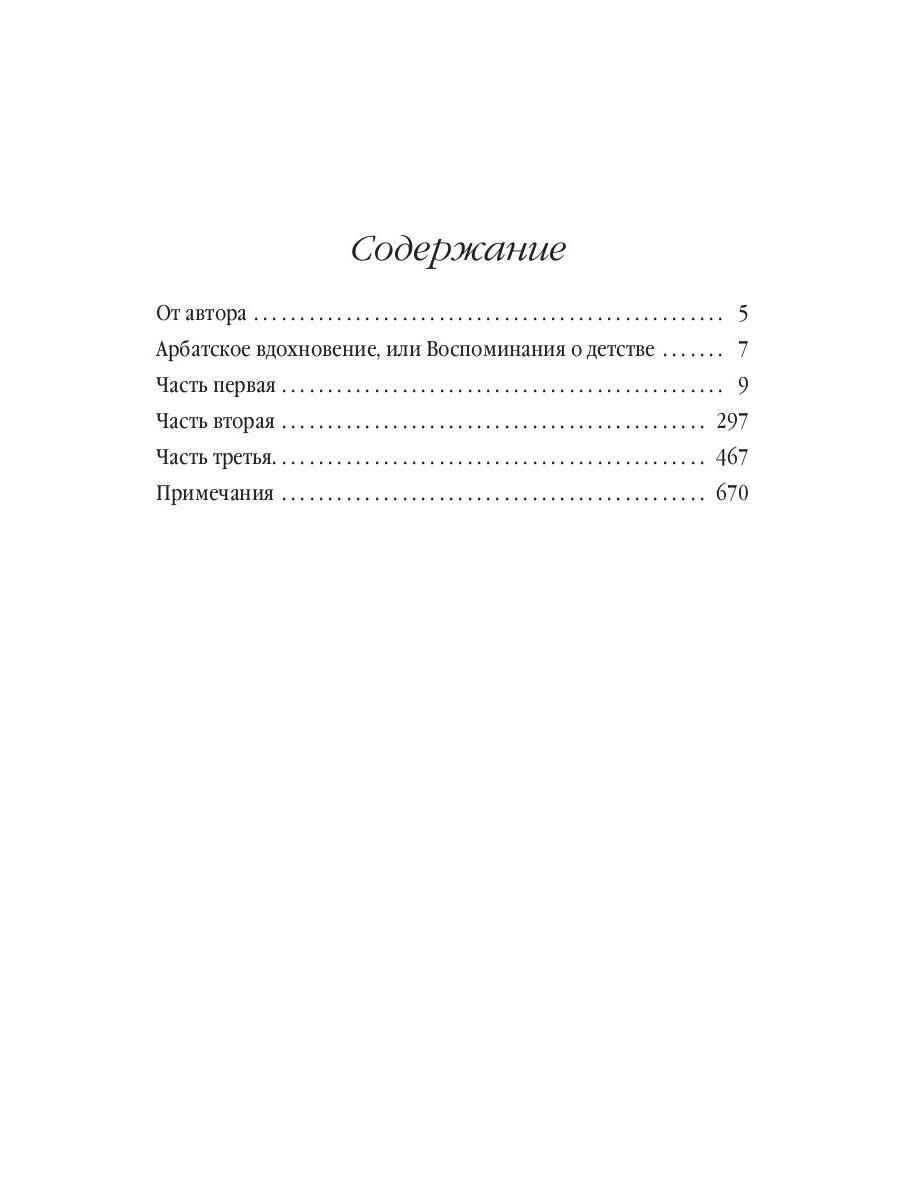 Содержание

От автора 5
Арбатское вдохновение, или Воспоминания о детстве 7
Часть первая 9
Часть вторая 297
Часть третья. 467
Примечания 670